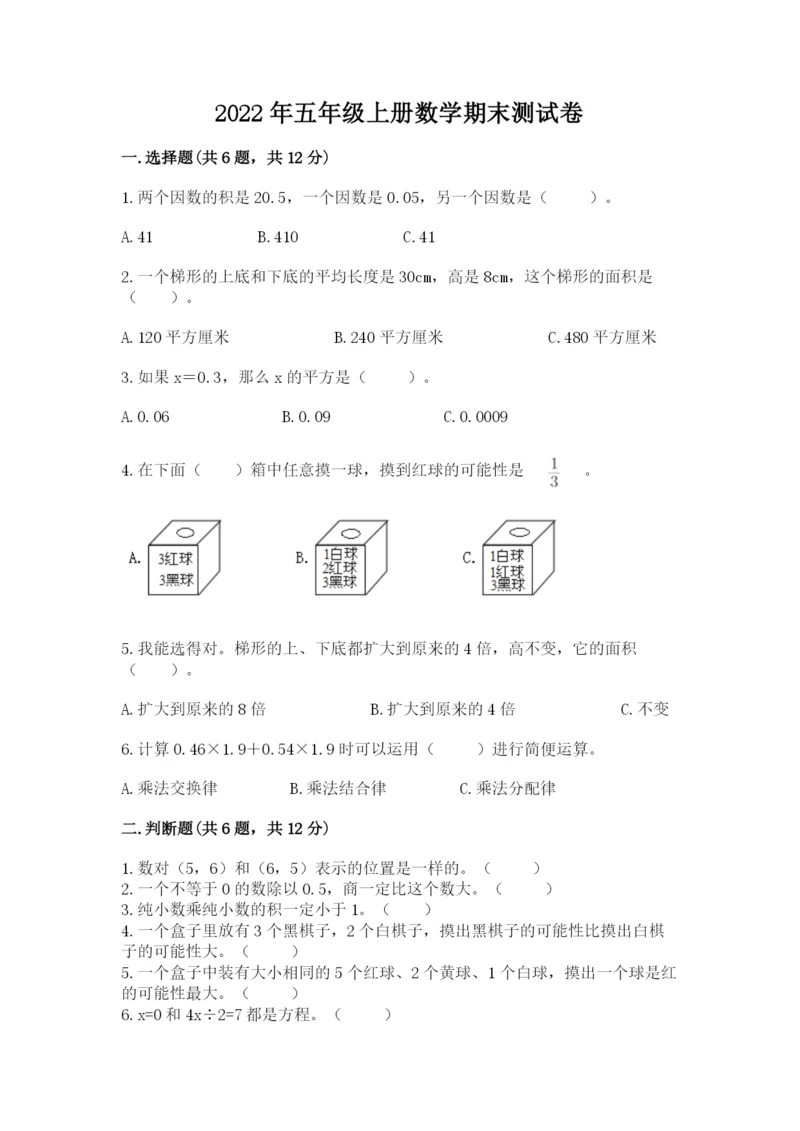 2022年五年级上册数学期末测试卷

一.选择题(共6题，共12分)

1.两个因数的积是20.5，一个因数是0.05，另一个因数是（　　）。

A.41　　B.410　　C.41

2.一个梯形的上底和下底的平均长度是30cm，高是8cm，这个梯形的面积是（　　）。

A.120平方厘米　　B.240平方厘米　　C.480平方厘米

3.如果x=0.3，那么x的平方是（　　）。

A.0.06　　B.0.09　　C.0.0009

4.在下面（　　）箱中任意摸一球，摸到红球的可能性是 $\frac{1}{3}$ 。

A. 3红球 3黑球　　B. 1白球 2红球 3黑球　　C. 1白球 1红球 3黑球

5.我能选得对。梯形的上、下底都扩大到原来的4倍，高不变，它的面积（　　）。

A.扩大到原来的8倍　　B.扩大到原来的4倍　　C.不变

6.计算0.46×1.9+0.54×1.9时可以运用（　　）进行简便运算。

A.乘法交换律　　B.乘法结合律　　C.乘法分配律

二.判断题(共6题，共12分)

1.数对（5，6）和（6，5）表示的位置是一样的。（　　）
2.一个不等于0的数除以0.5，商一定比这个数大。（　　）
3.纯小数乘纯小数的积一定小于1。（　　）
4.一个盒子里放有3个黑棋子，2个白棋子，摸出黑棋子的可能性比摸出白棋子的可能性大。（　　）
5.一个盒子中装有大小相同的5个红球、2个黄球、1个白球，摸出一个球是红的可能性最大。（　　）
6.x=0和4x÷2=7都是方程。（　　）